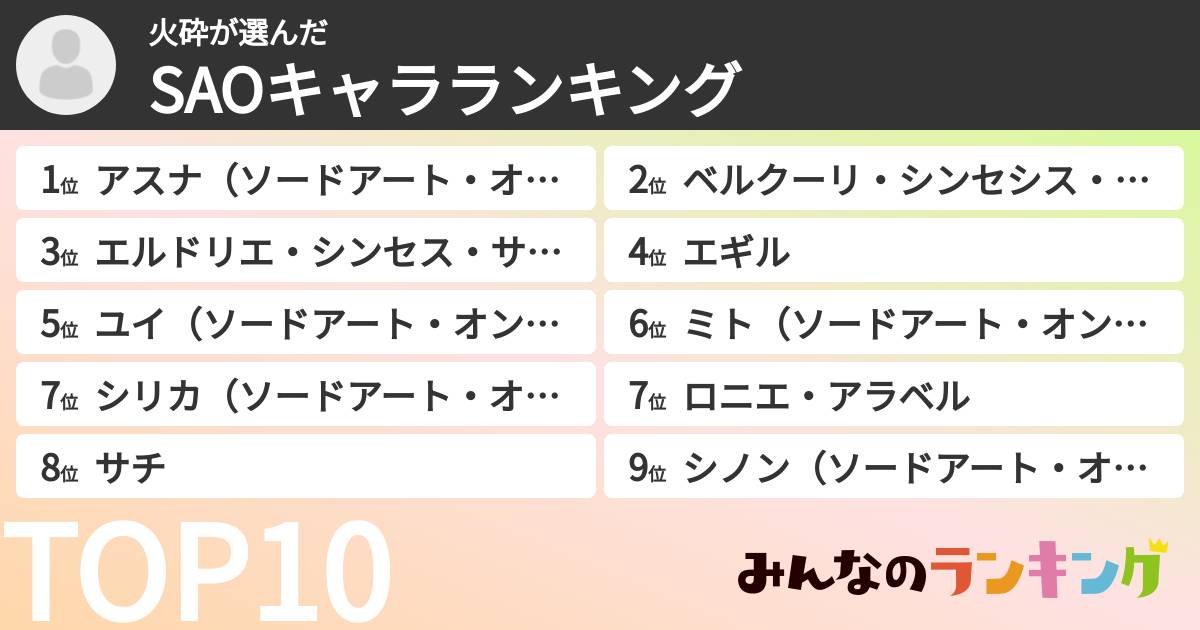 火砕が選んだ
SAOキャラランキング

1位 アスナ（ソードアート・オ…
2位 ベルクーリ・シンセシス・…
3位 エルドリエ・シンセス・サ…
4位 エギル
5位 ユイ（ソードアート・オン…
6位 ミト（ソードアート・オン…
7位 シリカ（ソードアート・オ…
7位 ロニエ・アラベル
8位 サチ
9位 シノン（ソードアート・オ…

TOP10

みんなのランキング